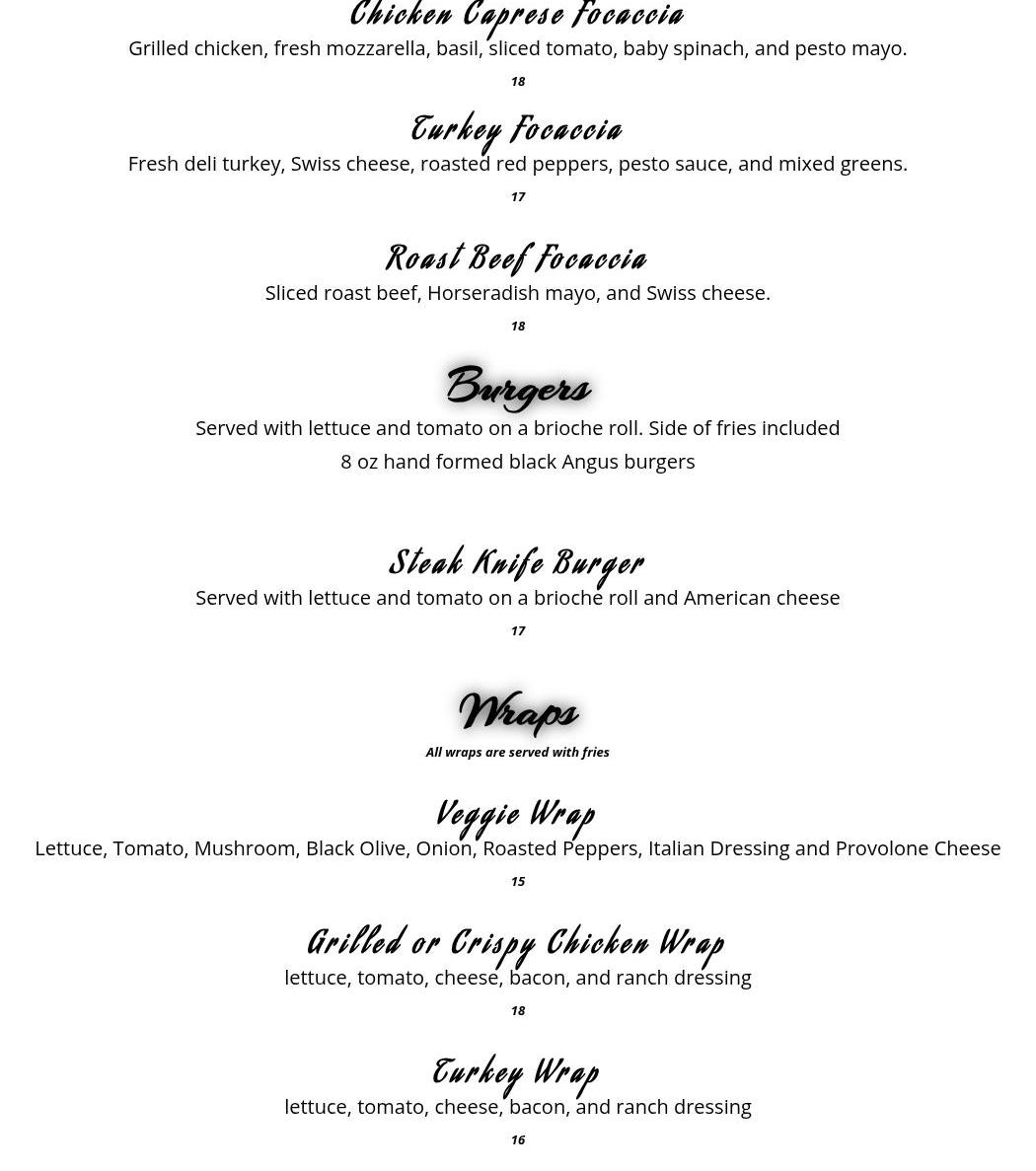 Chicken Caprese Focaccia
Grilled chicken, fresh mozzarella, basil, sliced tomato, baby spinach, and pesto mayo.
18

Turkey Focaccia
Fresh deli turkey, Swiss cheese, roasted red peppers, pesto sauce, and mixed greens.
17

Roast Beef Focaccia
Sliced roast beef, Horseradish mayo, and Swiss cheese.
18

Burgers
Served with lettuce and tomato on a brioche roll. Side of fries included
8 oz hand formed black Angus burgers

Steak Knife Burger
Served with lettuce and tomato on a brioche roll and American cheese
17

Wraps
All wraps are served with fries

Veggie Wrap
Lettuce, Tomato, Mushroom, Black Olive, Onion, Roasted Peppers, Italian Dressing and Provolone Cheese
15

Grilled or Crispy Chicken Wrap
lettuce, tomato, cheese, bacon, and ranch dressing
18

Turkey Wrap
lettuce, tomato, cheese, bacon, and ranch dressing
16